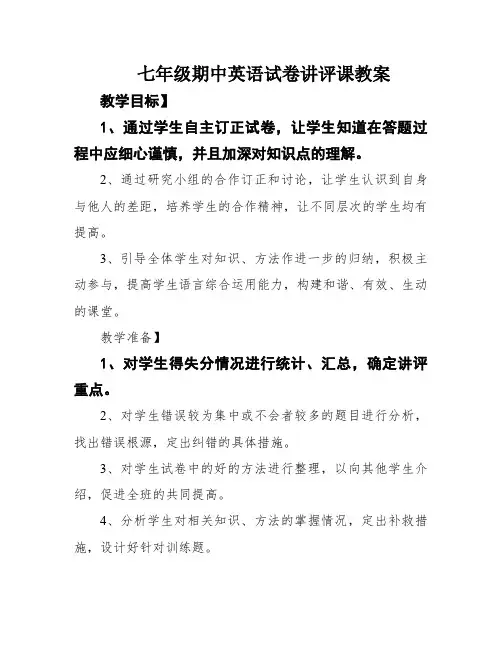 七年级期中英语试卷讲评课教案

教学目标】

1、通过学生自主订正试卷，让学生知道在答题过程中应细心谨慎，并且加深对知识点的理解。

2、通过研究小组的合作订正和讨论，让学生认识到自身与他人的差距，培养学生的合作精神，让不同层次的学生均有提高。

3、引导全体学生对知识、方法作进一步的归纳，积极主动参与，提高学生语言综合运用能力，构建和谐、有效、生动的课堂。

教学准备】

1、对学生得失分情况进行统计、汇总，确定讲评重点。

2、对学生错误较为集中或不会者较多的题目进行分析，找出错误根源，定出纠错的具体措施。

3、对学生试卷中的好的方法进行整理，以向其他学生介绍，促进全班的共同提高。

4、分析学生对相关知识、方法的掌握情况，定出补救措施，设计好针对训练题。